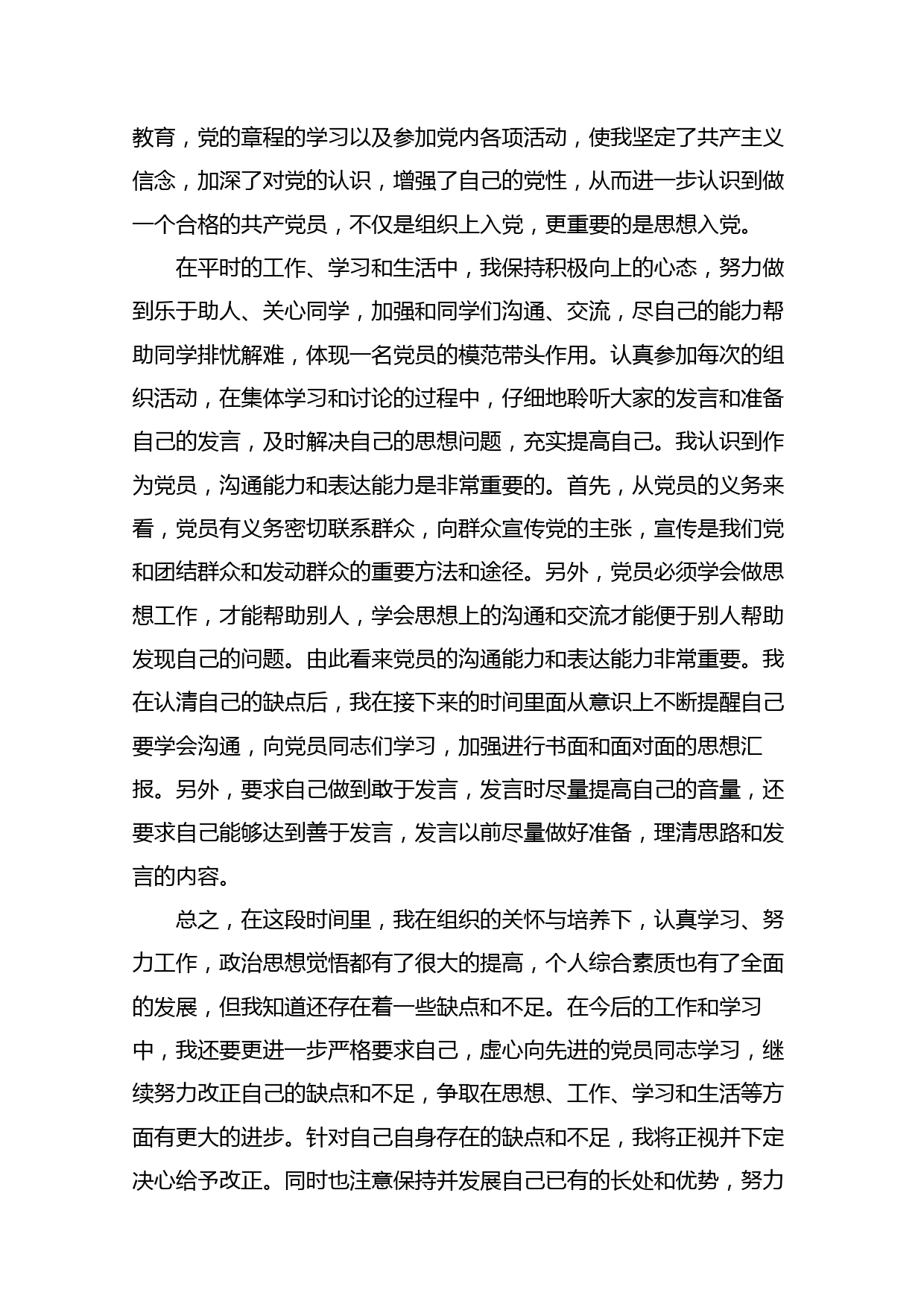 教育，党的章程的学习以及参加党内各项活动，使我坚定了共产主义信念，加深了对党的认识，增强了自己的党性，从而进一步认识到做一个合格的共产党员，不仅是组织上入党，更重要的是思想入党。

在平时的工作、学习和生活中，我保持积极向上的心态，努力做到乐于助人、关心同学，加强和同学们沟通、交流，尽自己的能力帮助同学排忧解难，体现一名党员的模范带头作用。认真参加每次的组织活动，在集体学习和讨论的过程中，仔细地聆听大家的发言和准备自己的发言，及时解决自己的思想问题，充实提高自己。我认识到作为党员，沟通能力和表达能力是非常重要的。首先，从党员的义务来看，党员有义务密切联系群众，向群众宣传党的主张，宣传是我们党和团结群众和发动群众的重要方法和途径。另外，党员必须学会做思想工作，才能帮助别人，学会思想上的沟通和交流才能便于别人帮助发现自己的问题。由此看来党员的沟通能力和表达能力非常重要。我在认清自己的缺点后，我在接下来的时间里面从意识上不断提醒自己要学会沟通，向党员同志们学习，加强进行书面和面对面的思想汇报。另外，要求自己做到敢于发言，发言时尽量提高自己的音量，还要求自己能够达到善于发言，发言以前尽量做好准备，理清思路和发言的内容。

总之，在这段时间里，我在组织的关怀与培养下，认真学习、努力工作，政治思想觉悟都有了很大的提高，个人综合素质也有了全面的发展，但我知道还存在着一些缺点和不足。在今后的工作和学习中，我还要更进一步严格要求自己，虚心向先进的党员同志学习，继续努力改正自己的缺点和不足，争取在思想、工作、学习和生活等方面有更大的进步。针对自己自身存在的缺点和不足，我将正视并下定决心给予改正。同时也注意保持并发展自己已有的长处和优势，努力